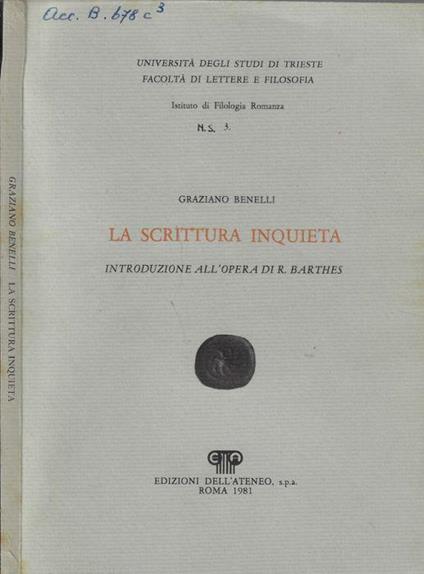 Acc. B. 678 c 3

UNIVERSITÀ DEGLI STUDI DI TRIESTE
FACOLTÀ DI LETTERE E FILOSOFIA

Istituto di Filologia Romanza

N.S. 3.

GRAZIANO BENELLI

LA SCRITTURA INQUIETA

INTRODUZIONE ALL'OPERA DI R. BARTHES

EDIZIONI DELL'ATENEO, s.p.a.
ROMA 1981

GRAZIANO BENELLI LA SCRITTURA INQUIETA